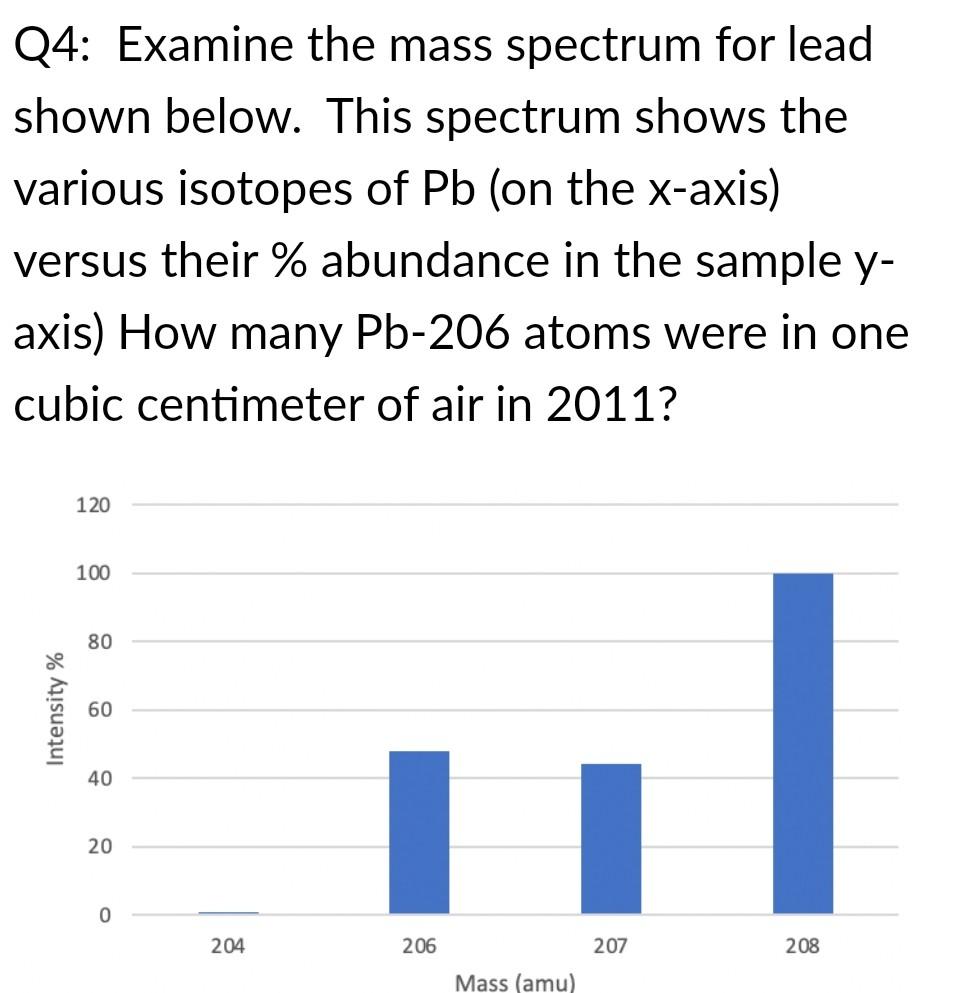 Q4: Examine the mass spectrum for lead shown below. This spectrum shows the various isotopes of Pb (on the x-axis) versus their % abundance in the sample y-axis) How many Pb-206 atoms were in one cubic centimeter of air in 2011?

120
100
80
60
40
20
0
Intensity %
204
206
207
208
Mass (amu)